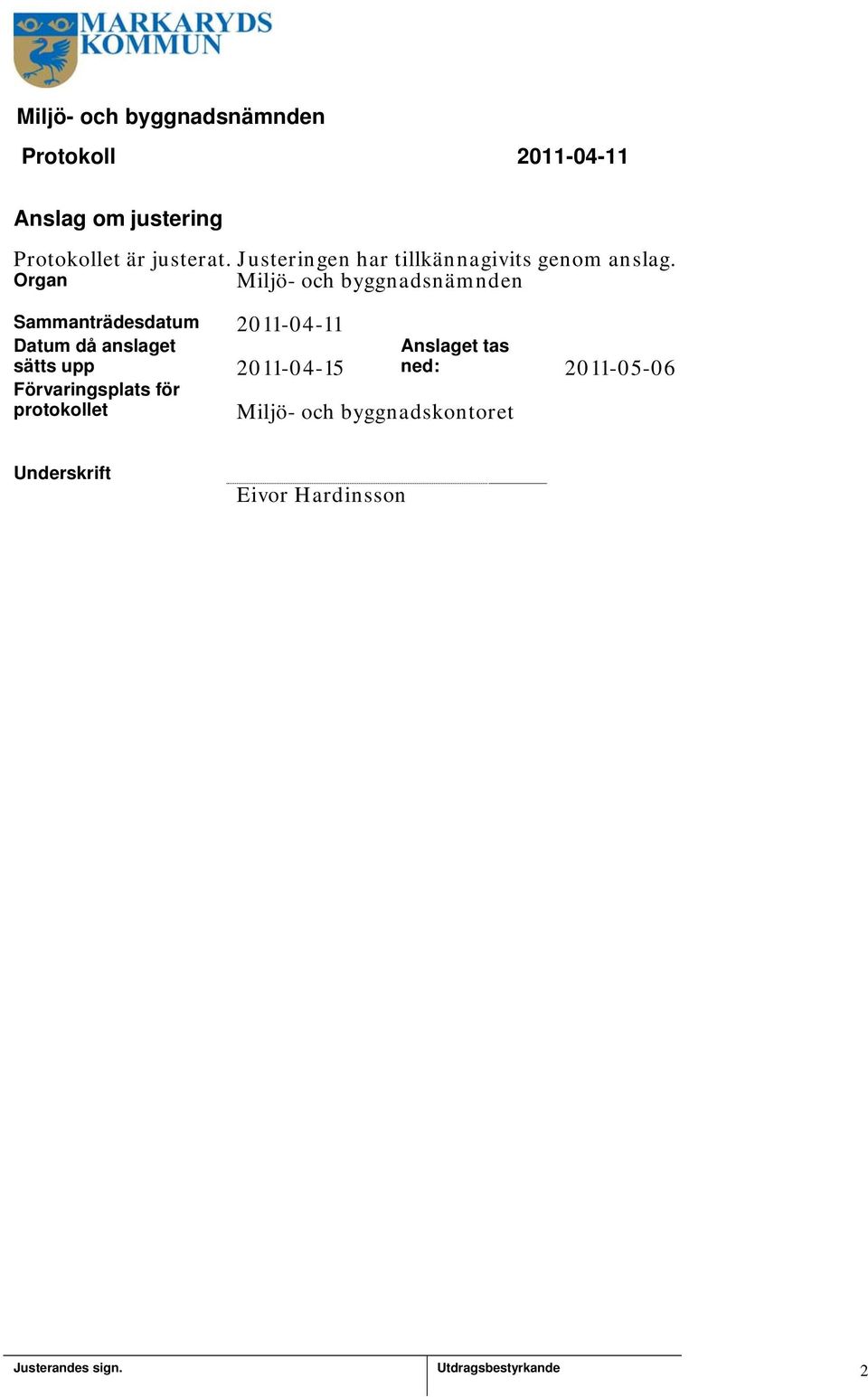 MARKARYDS KOMMUN

Miljö- och byggnadsnämnden

Protokoll 2011-04-11

Anslag om justering

Protokollet är justerat. Justeringen har tillkännagivits genom anslag.

Organ Miljö- och byggnadsnämnden

Sammanträdesdatum 2011-04-11

Datum då anslaget sätts upp 2011-04-15 Anslaget tas ned: 2011-05-06

Förvaringsplats för protokollet Miljö- och byggnadskontoret

Underskrift

Eivor Hardinsson

Justerandes sign. Utdragsbestyrkande 2